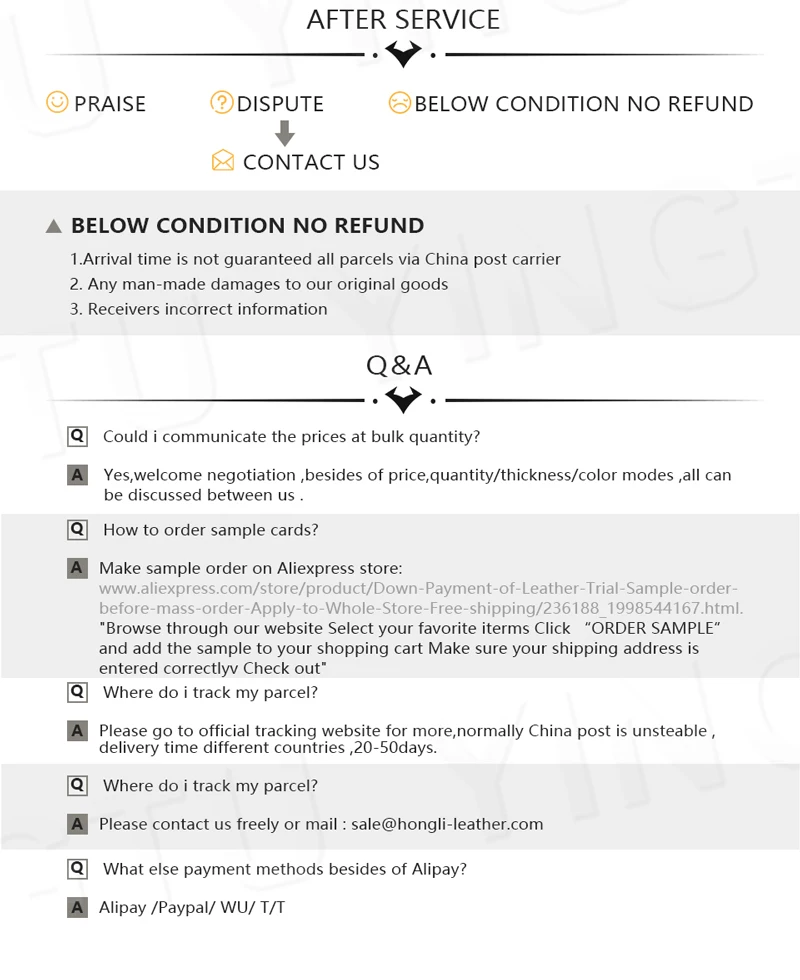 AFTER SERVICE

PRAISE DISPUTE BELOW CONDITION NO REFUND

CONTACT US

BELOW CONDITION NO REFUND

1.Arrival time is not guaranteed all parcels via China post carrier
2. Any man-made damages to our original goods
3. Receivers incorrect information

Q&A

Q Could i communicate the prices at bulk quantity?

A Yes,welcome negotiation ,besides of price,quantity/thickness/color modes ,all can be discussed between us .

Q How to order sample cards?

A Make sample order on Aliexpress store:
www.aliexpress.com/store/product/Down-Payment-of-Leather-Trial-Sample-order-before-mass-order-Apply-to-Whole-Store-Free-shipping/236188_1998544167.html.
"Browse through our website Select your favorite iterms Click "ORDER SAMPLE" and add the sample to your shopping cart Make sure your shipping address is entered correctlyv Check out"

Q Where do i track my parcel?

A Please go to official tracking website for more,normally China post is unsteable , delivery time different countries ,20-50days.

Q Where do i track my parcel?

A Please contact us freely or mail : sale@hongli-leather.com

Q What else payment methods besides of Alipay?

A Alipay /Paypal/ WU/ T/T